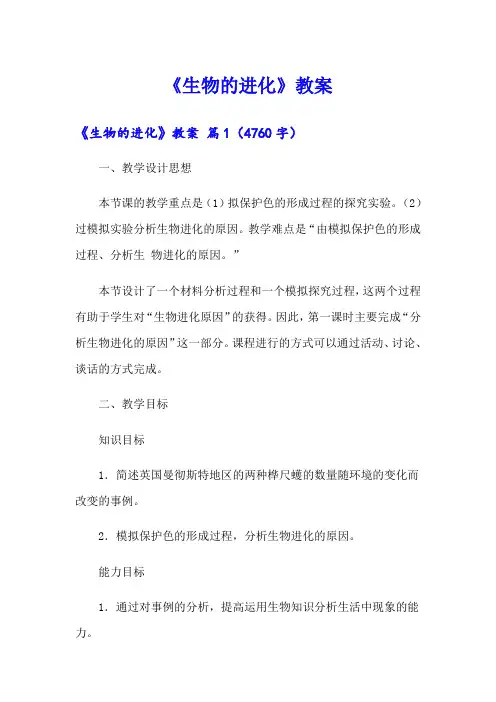 《生物的进化》教案

《生物的进化》教案 篇1（4760字）

一、教学设计思想

本节课的教学重点是（1）拟保护色的形成过程的探究实验。（2）过模拟实验分析生物进化的原因。教学难点是“由模拟保护色的形成过程、分析生 物进化的原因。”

本节设计了一个材料分析过程和一个模拟探究过程，这两个过程有助于学生对“生物进化原因”的获得。因此，第一课时主要完成“分析生物进化的原因”这一部分。课程进行的方式可以通过活动、讨论、谈话的方式完成。

二、教学目标

知识目标

1．简述英国曼彻斯特地区的两种桦尺蠖的数量随环境的变化而改变的事例。

2．模拟保护色的形成过程，分析生物进化的原因。

能力目标

1．通过对事例的分析，提高运用生物知识分析生活中现象的能力。